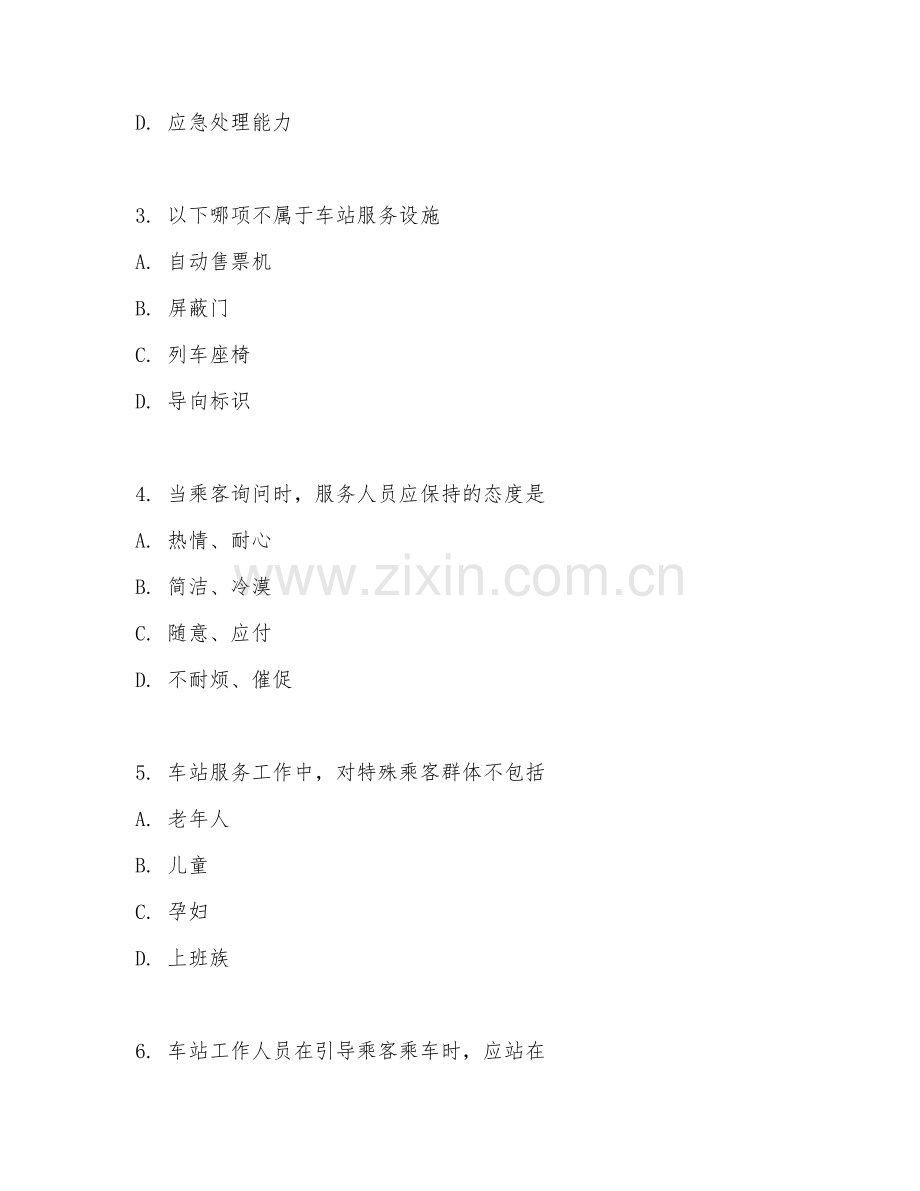 D.应急处理能力

3.以下哪项不属于车站服务设施

A.自动售票机

B.屏蔽门

C.列车座椅

D.导向标识

4.当乘客询问时，服务人员应保持的态度是

A.热情、耐心

B.简洁、冷漠

C.随意、应付

D.不耐烦、催促

5.车站服务工作中，对特殊乘客群体不包括

A.老年人

B.儿童

C.孕妇

D.上班族

6.车站工作人员在引导乘客乘车时，应站在

www.zixin.com.cn